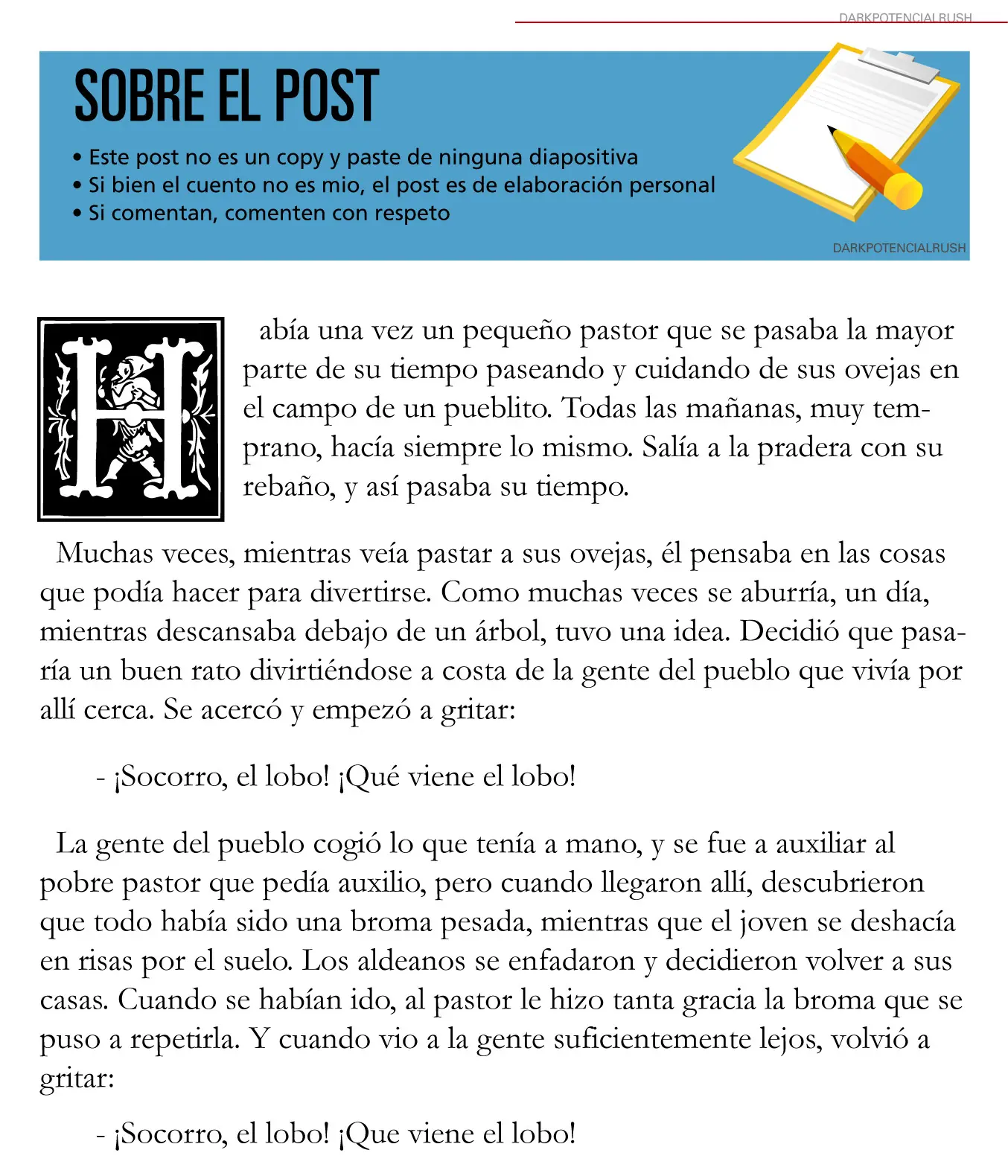 DARKPOTENCIALRUSH

SOBRE EL POST

• Este post no es un copy y paste de ninguna diapositiva
• Si bien el cuento no es mio, el post es de elaboración personal
• Si comentan, comenten con respeto

DARKPOTENCIALRUSH

Había una vez un pequeño pastor que se pasaba la mayor parte de su tiempo paseando y cuidando de sus ovejas en el campo de un pueblito. Todas las mañanas, muy temprano, hacía siempre lo mismo. Salía a la pradera con su rebaño, y así pasaba su tiempo.

Muchas veces, mientras veía pastar a sus ovejas, él pensaba en las cosas que podía hacer para divertirse. Como muchas veces se aburría, un día, mientras descansaba debajo de un árbol, tuvo una idea. Decidió que pasaría un buen rato divirtiéndose a costa de la gente del pueblo que vivía por allí cerca. Se acercó y empezó a gritar:

- ¡Socorro, el lobo! ¡Qué viene el lobo!

La gente del pueblo cogió lo que tenía a mano, y se fue a auxiliar al pobre pastor que pedía auxilio, pero cuando llegaron allí, descubrieron que todo había sido una broma pesada, mientras que el joven se deshacía en risas por el suelo. Los aldeanos se enfadaron y decidieron volver a sus casas. Cuando se habían ido, al pastor le hizo tanta gracia la broma que se puso a repetirla. Y cuando vio a la gente suficientemente lejos, volvió a gritar:

- ¡Socorro, el lobo! ¡Que viene el lobo!